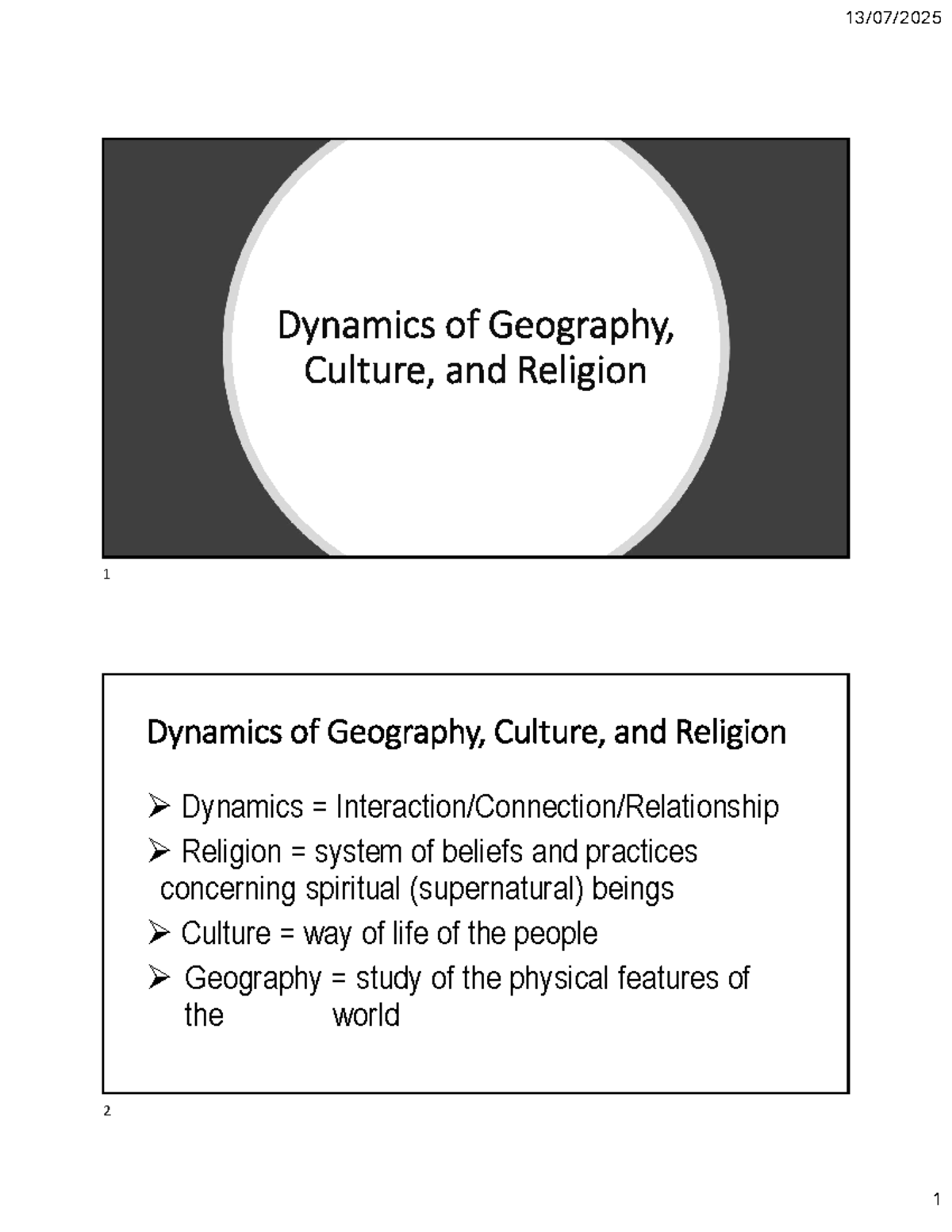 13/07/2025

Dynamics of Geography, Culture, and Religion

1

Dynamics of Geography, Culture, and Religion

➢ Dynamics = Interaction/Connection/Relationship

➢ Religion = system of beliefs and practices concerning spiritual (supernatural) beings

➢ Culture = way of life of the people

➢ Geography = study of the physical features of the world

2

1